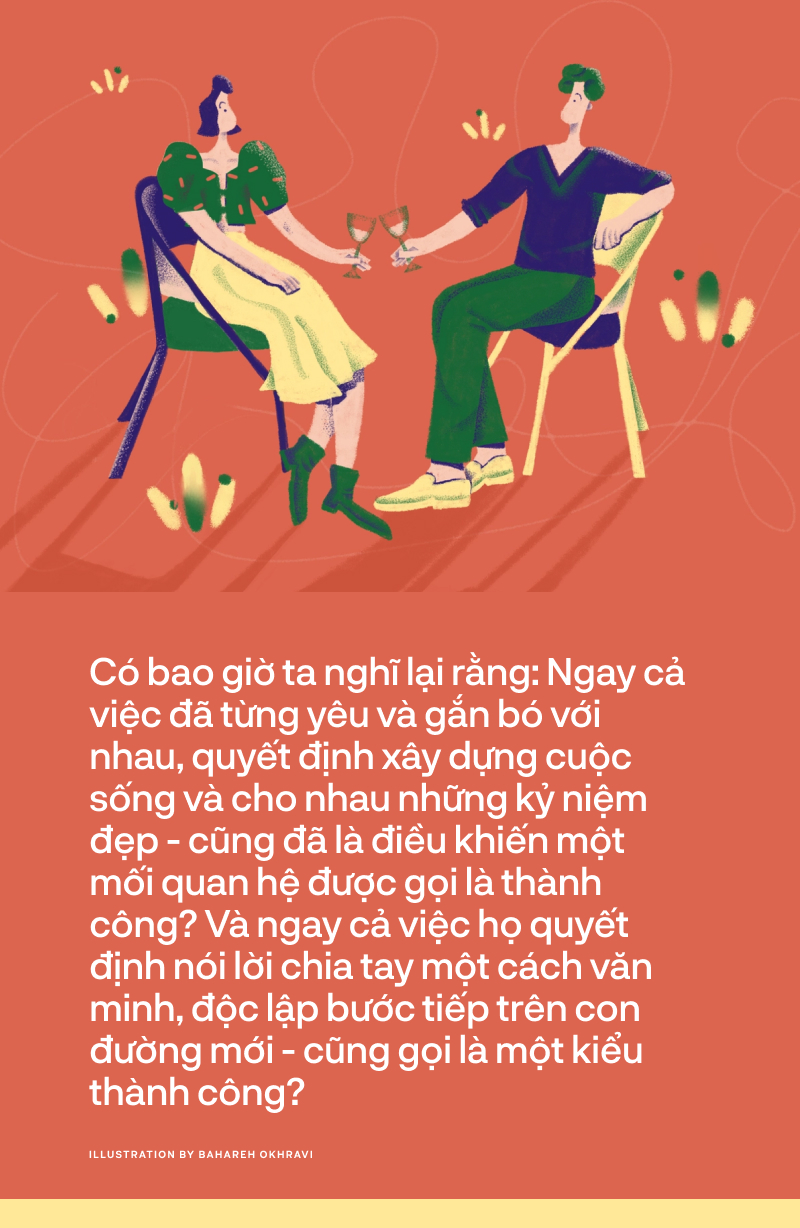 Có bao giờ ta nghĩ lại rằng: Ngay cả việc đã từng yêu và gắn bó với nhau, quyết định xây dựng cuộc sống và cho nhau những kỷ niệm đẹp - cũng đã là điều khiến một mối quan hệ được gọi là thành công? Và ngay cả việc họ quyết định nói lời chia tay một cách văn minh, độc lập bước tiếp trên con đường mới - cũng gọi là một kiểu thành công?

ILLUSTRATION BY BAHAREH OKHRAVI